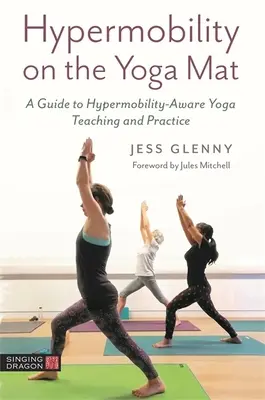 Hypermobility on the Yoga Mat

A Guide to Hypermobility-Aware Yoga Teaching and Practice

JESS GLENNY

Foreword by Jules Mitchell

SINGING DRAGON